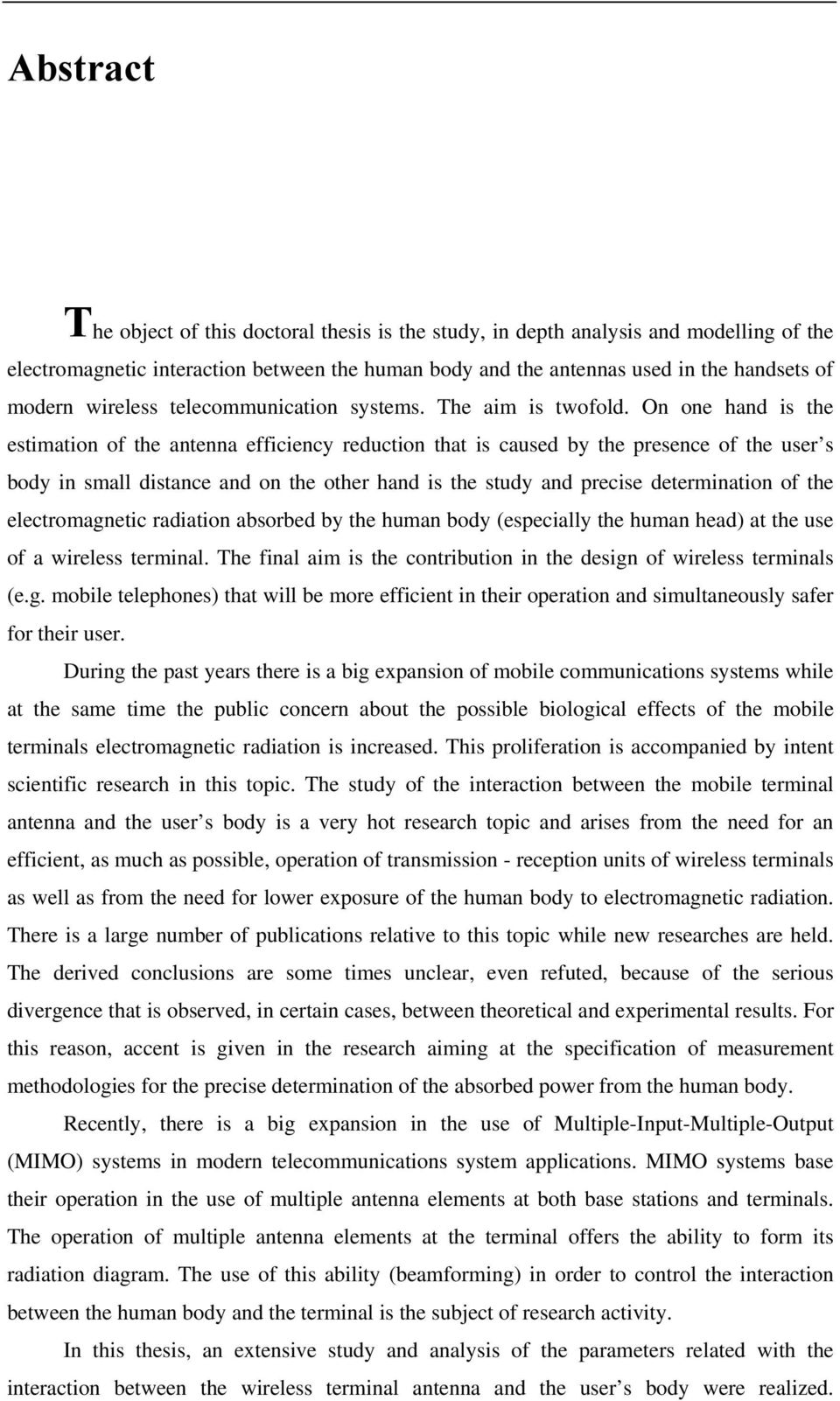 Abstract

The object of this doctoral thesis is the study, in depth analysis and modelling of the electromagnetic interaction between the human body and the antennas used in the handsets of modern wireless telecommunication systems. The aim is twofold. On one hand is the estimation of the antenna efficiency reduction that is caused by the presence of the user's body in small distance and on the other hand is the study and precise determination of the electromagnetic radiation absorbed by the human body (especially the human head) at the use of a wireless terminal. The final aim is the contribution in the design of wireless terminals (e.g. mobile telephones) that will be more efficient in their operation and simultaneously safer for their user.

During the past years there is a big expansion of mobile communications systems while at the same time the public concern about the possible biological effects of the mobile terminals electromagnetic radiation is increased. This proliferation is accompanied by intent scientific research in this topic. The study of the interaction between the mobile terminal antenna and the user's body is a very hot research topic and arises from the need for an efficient, as much as possible, operation of transmission - reception units of wireless terminals as well as from the need for lower exposure of the human body to electromagnetic radiation. There is a large number of publications relative to this topic while new researches are held. The derived conclusions are some times unclear, even refuted, because of the serious divergence that is observed, in certain cases, between theoretical and experimental results. For this reason, accent is given in the research aiming at the specification of measurement methodologies for the precise determination of the absorbed power from the human body.

Recently, there is a big expansion in the use of Multiple-Input-Multiple-Output (MIMO) systems in modern telecommunications system applications. MIMO systems base their operation in the use of multiple antenna elements at both base stations and terminals. The operation of multiple antenna elements at the terminal offers the ability to form its radiation diagram. The use of this ability (beamforming) in order to control the interaction between the human body and the terminal is the subject of research activity.

In this thesis, an extensive study and analysis of the parameters related with the interaction between the wireless terminal antenna and the user's body were realized.